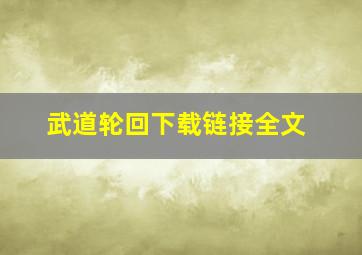 武道轮回下载链接全文